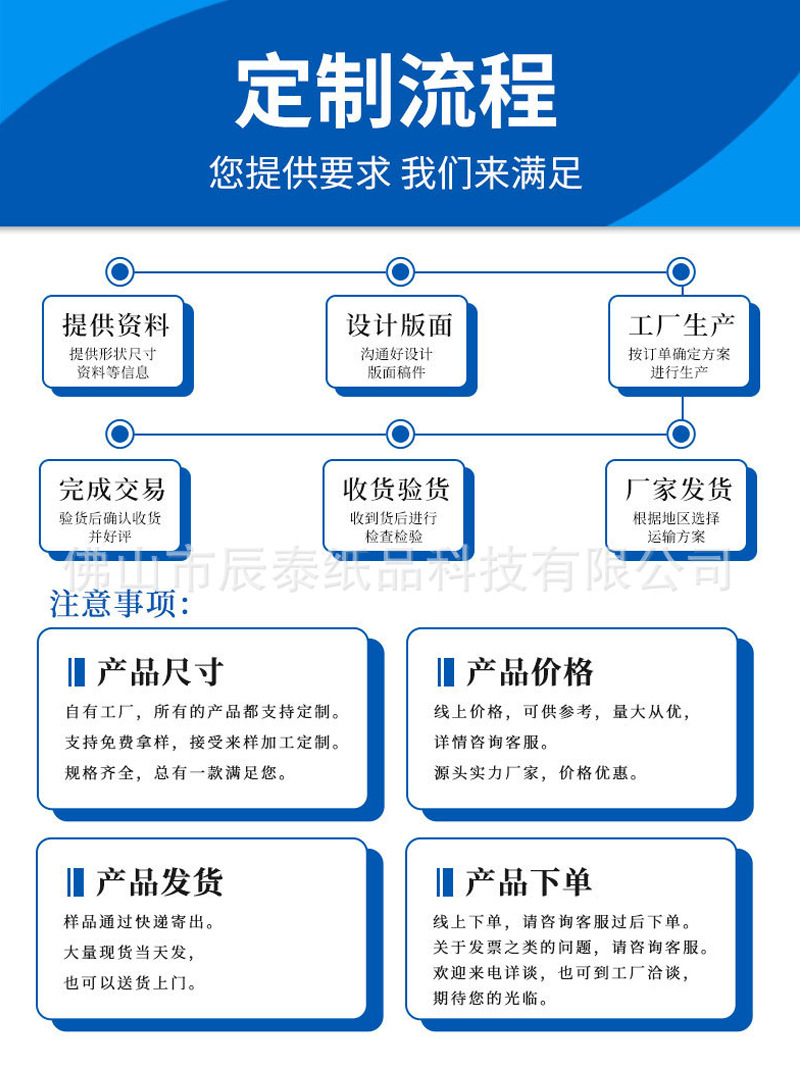 定制流程

您提供要求 我们来满足

提供资料
提供形状尺寸
资料等信息

设计版面
沟通好设计
版面稿件

工厂生产
按订单确定方案
进行生产

完成交易
验货后确认收货
并好评

收货验货
收到货后进行
检查检验

厂家发货
根据地区选择
运输方案

佛山市辰泰纸品科技有限公司

注意事项：

产品尺寸
自有工厂，所有的产品都支持定制。
支持免费拿样，接受来样加工定制。
规格齐全，总有一款满足您。

产品价格
线上价格，可供参考，量大从优，
详情咨询客服。
源头实力厂家，价格优惠。

产品发货
样品通过快递寄出。
大量现货当天发，
也可以送货上门。

产品下单
线上下单，请咨询客服过后下单。
关于发票之类的问题，请咨询客服。
欢迎来电详谈，也可到工厂洽谈，
期待您的光临。